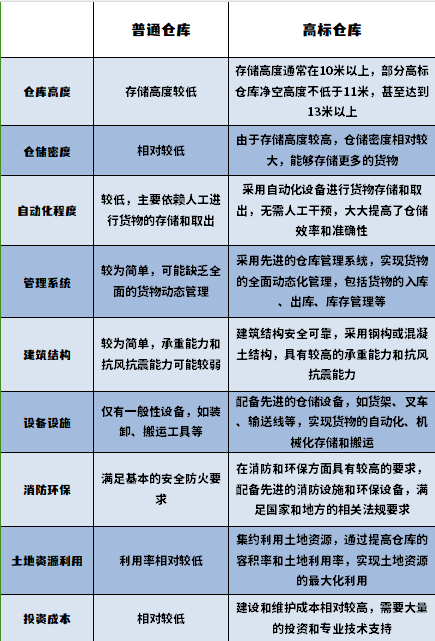 |  | 普通仓库 | 高标仓库 |
|---|---|---|
| 仓库高度 | 存储高度较低 | 存储高度通常在10米以上，部分高标仓库净空高度不低于11米，甚至达到13米以上 |
| 仓储密度 | 相对较低 | 由于存储高度较高，仓储密度相对较大，能够存储更多的货物 |
| 自动化程度 | 较低，主要依赖人工进行货物的存储和取出 | 采用自动化设备进行货物存储和取出，无需人工干预，大大提高了仓储效率和准确性 |
| 管理系统 | 较为简单，可能缺乏全面的货物动态管理 | 采用先进的仓库管理系统，实现货物的全面动态化管理，包括货物的入库、出库、库存管理等 |
| 建筑结构 | 较为简单，承重能力和抗风抗震能力可能较弱 | 建筑结构安全可靠，采用钢构或混凝土结构，具有较高的承重能力和抗风抗震能力 |
| 设备设施 | 仅有一般性设备，如装卸、搬运工具等 | 配备先进的仓储设备，如货架、叉车、输送线等，实现货物的自动化、机械化存储和搬运 |
| 消防环保 | 满足基本的安全防火要求 | 在消防和环保方面具有较高的要求，配备先进的消防设施和环保设备，满足国家和地方的相关法规要求 |
| 土地资源利用 | 利用率相对较低 | 集约利用土地资源，通过提高仓库的容积率和土地利用率，实现土地资源的最大化利用 |
| 投资成本 | 相对较低 | 建设和维护成本相对较高，需要大量的投资和专业技术支持 |